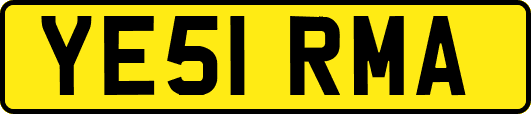 YE51 RMA